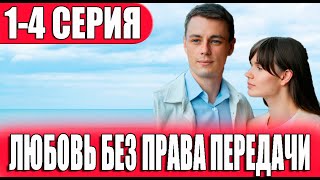 1-4 СЕРИЯ

ЛЮБОВЬ БЕЗ ПРАВА ПЕРЕДАЧИ